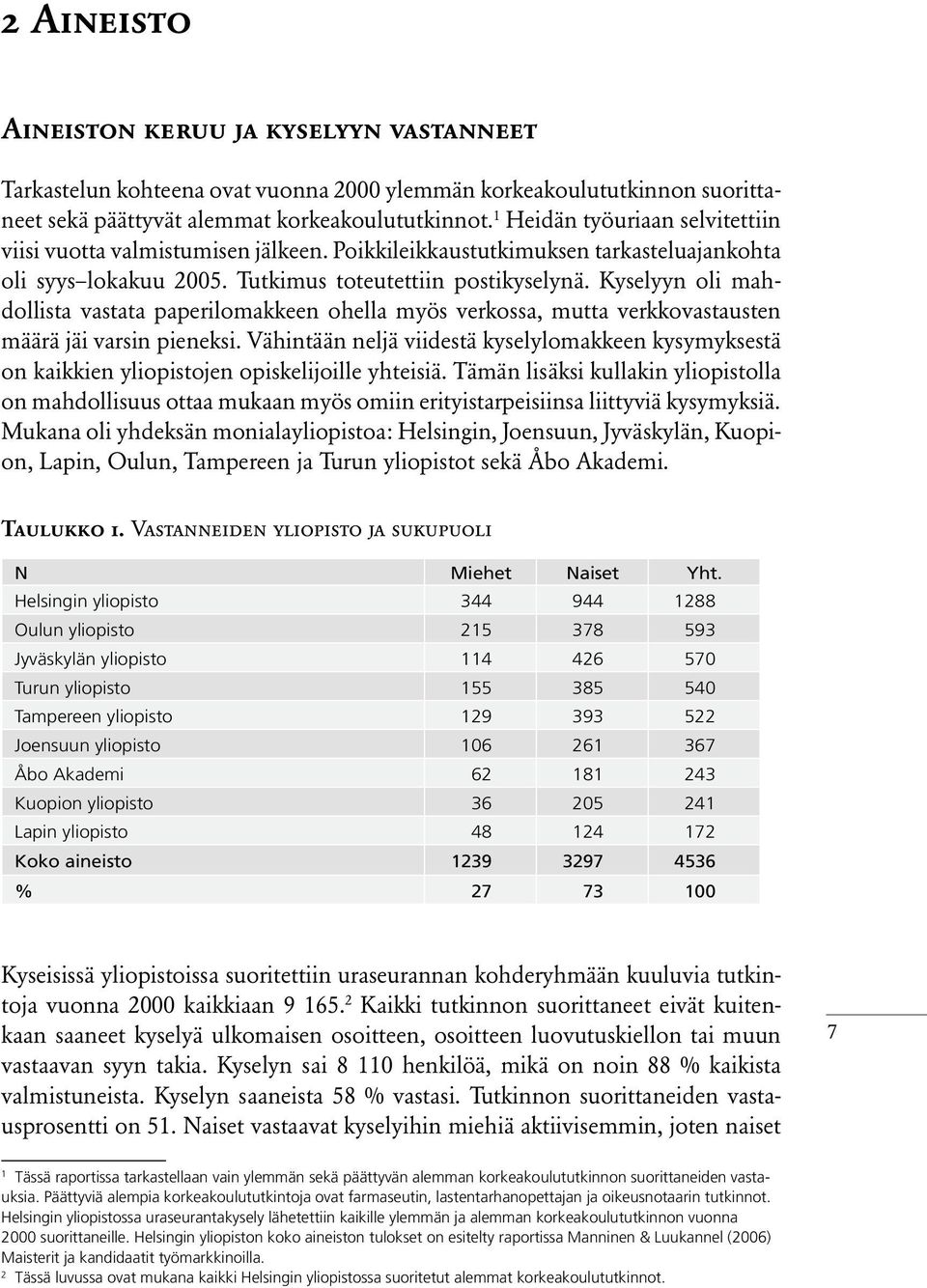 2 Aineisto

Aineiston keruu ja kyselyyn vastanneet

Tarkastelun kohteena ovat vuonna 2000 ylemmän korkeakoulututkinnon suorittaneet sekä päättyvät alemmat korkeakoulututkinnot.$^1$ Heidän työuriaan selvitettiin viisi vuotta valmistumisen jälkeen. Poikkileikkaustutkimuksen tarkasteluajankohta oli syys–lokakuu 2005. Tutkimus toteutettiin postikyselynä. Kyselyyn oli mahdollista vastata paperilomakkeen ohella myös verkossa, mutta verkkovastausten määrä jäi varsin pieneksi. Vähintään neljä viidestä kyselylomakkeen kysymyksestä on kaikkien yliopistojen opiskelijoille yhteisiä. Tämän lisäksi kullakin yliopistolla on mahdollisuus ottaa mukaan myös omiin erityistarpeisiinsa liittyviä kysymyksiä. Mukana oli yhdeksän monialayliopistoa: Helsingin, Joensuun, Jyväskylän, Kuopion, Lapin, Oulun, Tampereen ja Turun yliopistot sekä Åbo Akademi.

Taulukko 1. Vastanneiden yliopisto ja sukupuoli

| N | Miehet | Naiset | Yht. |
|---|---|---|---|
| Helsingin yliopisto | 344 | 944 | 1288 |
| Oulun yliopisto | 215 | 378 | 593 |
| Jyväskylän yliopisto | 114 | 426 | 570 |
| Turun yliopisto | 155 | 385 | 540 |
| Tampereen yliopisto | 129 | 393 | 522 |
| Joensuun yliopisto | 106 | 261 | 367 |
| Åbo Akademi | 62 | 181 | 243 |
| Kuopion yliopisto | 36 | 205 | 241 |
| Lapin yliopisto | 48 | 124 | 172 |
| Koko aineisto | 1239 | 3297 | 4536 |
| % | 27 | 73 | 100 |

Kyseisissä yliopistoissa suoritettiin uraseurannan kohderyhmään kuuluvia tutkintoja vuonna 2000 kaikkiaan 9 165.$^2$ Kaikki tutkinnon suorittaneet eivät kuitenkaan saaneet kyselyä ulkomaisen osoitteen, osoitteen luovutuskiellon tai muun vastaavan syyn takia. Kyselyn sai 8 110 henkilöä, mikä on noin 88 % kaikista valmistuneista. Kyselyn saaneista 58 % vastasi. Tutkinnon suorittaneiden vastausprosentti on 51. Naiset vastaavat kyselyihin miehiä aktiivisemmin, joten naiset

7

$^1$ Tässä raportissa tarkastellaan vain ylemmän sekä päättyvän alemman korkeakoulututkinnon suorittaneiden vastauksia. Päättyviä alempia korkeakoulututkintoja ovat farmaseutin, lastentarhanopettajan ja oikeusnotaarin tutkinnot. Helsingin yliopistossa uraseurantakysely lähetettiin kaikille ylemmän ja alemman korkeakoulututkinnon vuonna 2000 suorittaneille. Helsingin yliopiston koko aineiston tulokset on esitelty raportissa Manninen & Luukannel (2006) Maisterit ja kandidaatit työmarkkinoilla.
$^2$ Tässä luvussa ovat mukana kaikki Helsingin yliopistossa suoritetut alemmat korkeakoulututkinnot.